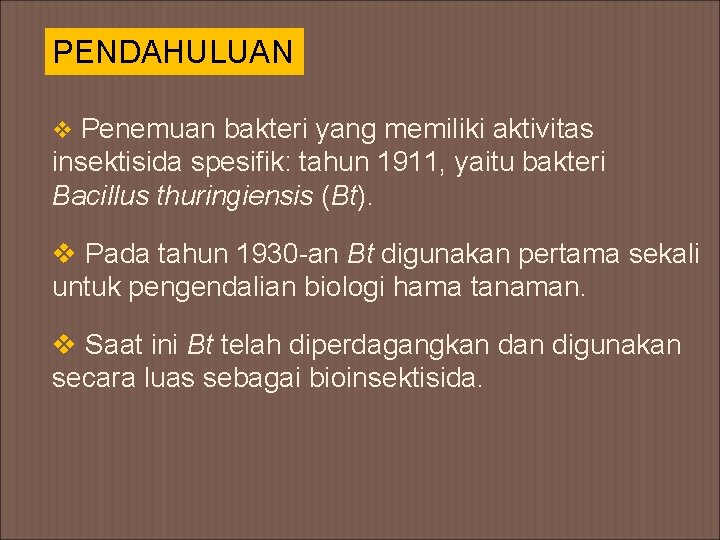 PENDAHULUAN

❖ Penemuan bakteri yang memiliki aktivitas insektisida spesifik: tahun 1911, yaitu bakteri Bacillus thuringiensis (Bt).

❖ Pada tahun 1930-an Bt digunakan pertama sekali untuk pengendalian biologi hama tanaman.

❖ Saat ini Bt telah diperdagangkan dan digunakan secara luas sebagai bioinsektisida.